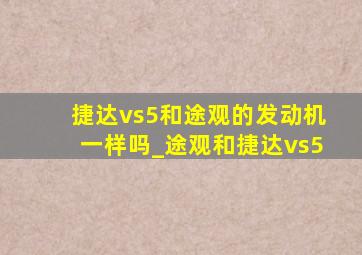 捷达vs5和途观的发动机一样吗_途观和捷达vs5